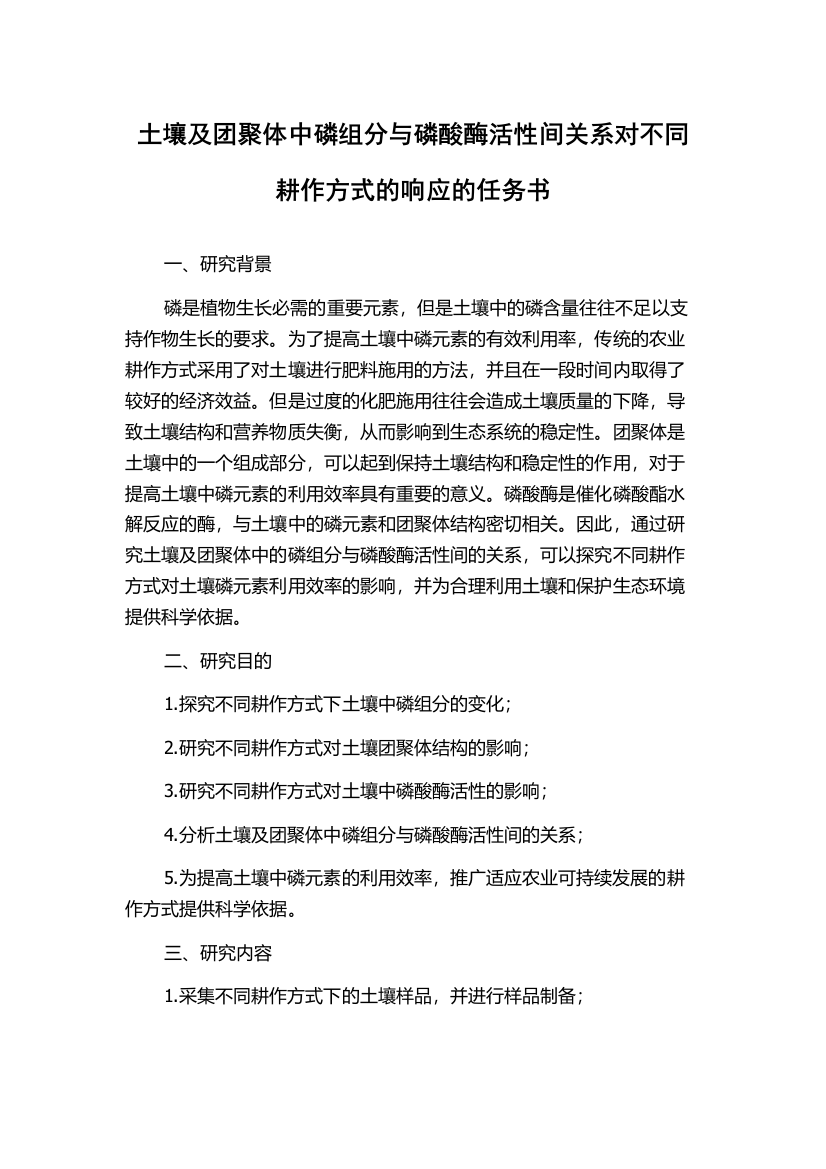 土壤及团聚体中磷组分与磷酸酶活性间关系对不同耕作方式的响应的任务书

一、研究背景

磷是植物生长必需的重要元素，但是土壤中的磷含量往往不足以支持作物生长的要求。为了提高土壤中磷元素的有效利用率，传统的农业耕作方式采用了对土壤进行肥料施用的方法，并且在一段时间内取得了较好的经济效益。但是过度的化肥施用往往会造成土壤质量的下降，导致土壤结构和营养物质失衡，从而影响到生态系统的稳定性。团聚体是土壤中的一个组成部分，可以起到保持土壤结构和稳定性的作用，对于提高土壤中磷元素的利用效率具有重要的意义。磷酸酶是催化磷酸酯水解反应的酶，与土壤中的磷元素和团聚体结构密切相关。因此，通过研究土壤及团聚体中的磷组分与磷酸酶活性间的关系，可以探究不同耕作方式对土壤磷元素利用效率的影响，并为合理利用土壤和保护生态环境提供科学依据。

二、研究目的

1.探究不同耕作方式下土壤中磷组分的变化；

2.研究不同耕作方式对土壤团聚体结构的影响；

3.研究不同耕作方式对土壤中磷酸酶活性的影响；

4.分析土壤及团聚体中磷组分与磷酸酶活性间的关系；

5.为提高土壤中磷元素的利用效率，推广适应农业可持续发展的耕作方式提供科学依据。

三、研究内容

1.采集不同耕作方式下的土壤样品，并进行样品制备；